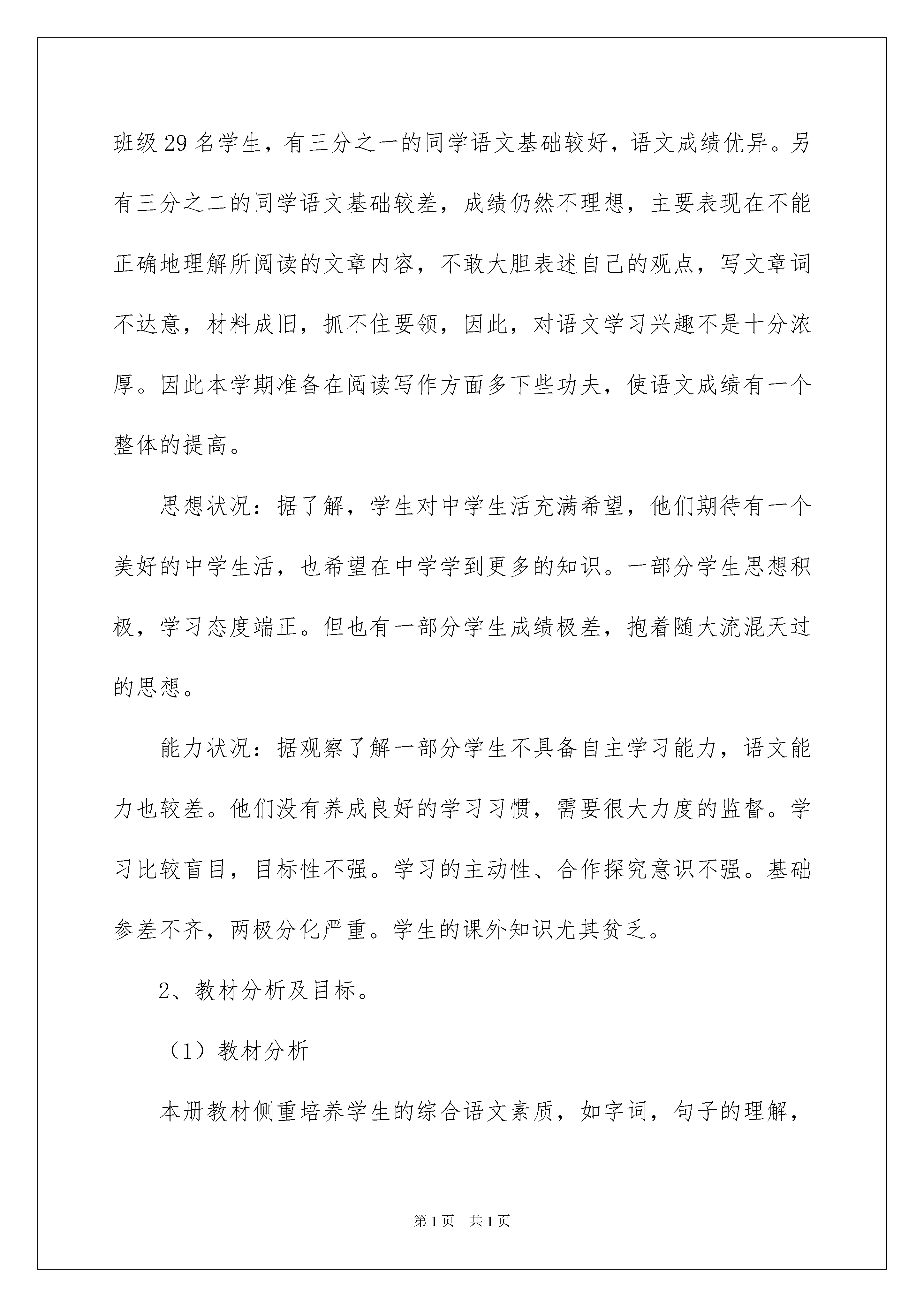 班级29名学生，有三分之一的同学语文基础较好，语文成绩优异。另有三分之二的同学语文基础较差，成绩仍然不理想，主要表现在不能正确地理解所阅读的文章内容，不敢大胆表述自己的观点，写文章词不达意，材料成旧，抓不住要领，因此，对语文学习兴趣不是十分浓厚。因此本学期准备在阅读写作方面多下些功夫，使语文成绩有一个整体的提高。

思想状况：据了解，学生对中学生活充满希望，他们期待有一个美好的中学生活，也希望在中学学到更多的知识。一部分学生思想积极，学习态度端正。但也有一部分学生成绩极差，抱着随大流混天过的思想。

能力状况：据观察了解一部分学生不具备自主学习能力，语文能力也较差。他们没有养成良好的学习习惯，需要很大力度的监督。学习比较盲目，目标性不强。学习的主动性、合作探究意识不强。基础参差不齐，两极分化严重。学生的课外知识尤其贫乏。

2、教材分析及目标。

（1）教材分析

本册教材侧重培养学生的综合语文素质，如字词，句子的理解，

第1页　共1页